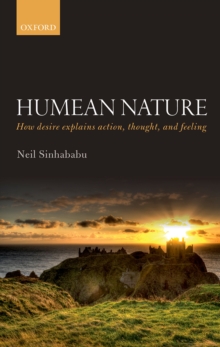 OXFORD

HUMEAN NATURE

How desire explains action, thought, and feeling

Neil Sinhababu